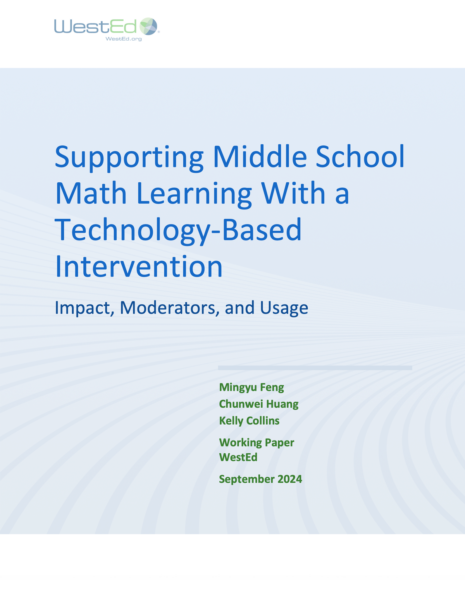 WestEd
WestEd.org

Supporting Middle School Math Learning With a Technology-Based Intervention

Impact, Moderators, and Usage

Mingyu Feng
Chunwei Huang
Kelly Collins

Working Paper
WestEd

September 2024